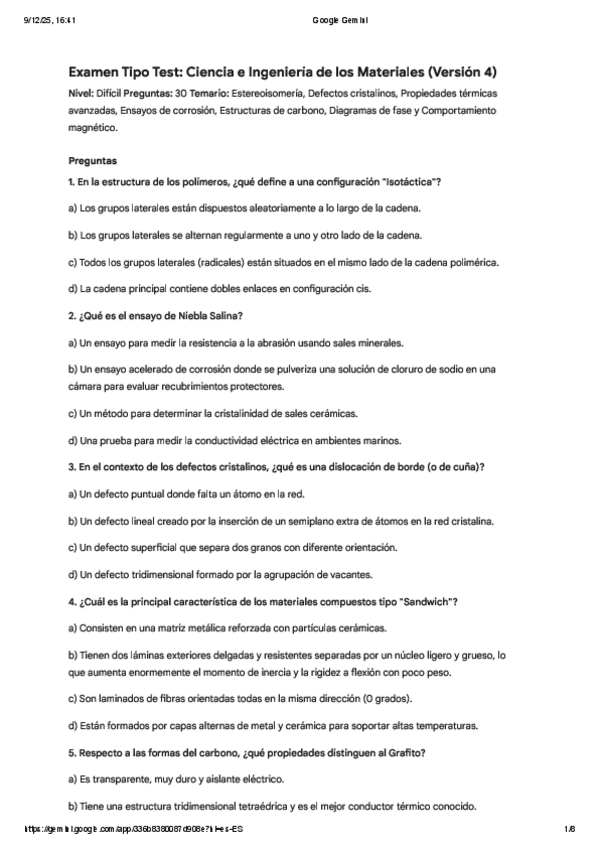 9/12/25, 16:41 Google Gemini

Examen Tipo Test: Ciencia e Ingeniería de los Materiales (Versión 4)

Nivel: Difícil Preguntas: 30 Temario: Estereoisomería, Defectos cristalinos, Propiedades térmicas avanzadas, Ensayos de corrosión, Estructuras de carbono, Diagramas de fase y Comportamiento magnético.

Preguntas

1. En la estructura de los polímeros, ¿qué define a una configuración "Isotáctica"?

a) Los grupos laterales están dispuestos aleatoriamente a lo largo de la cadena.

b) Los grupos laterales se alternan regularmente a uno y otro lado de la cadena.

c) Todos los grupos laterales (radicales) están situados en el mismo lado de la cadena polimérica.

d) La cadena principal contiene dobles enlaces en configuración cis.

2. ¿Qué es el ensayo de Niebla Salina?

a) Un ensayo para medir la resistencia a la abrasión usando sales minerales.

b) Un ensayo acelerado de corrosión donde se pulveriza una solución de cloruro de sodio en una cámara para evaluar recubrimientos protectores.

c) Un método para determinar la cristalinidad de sales cerámicas.

d) Una prueba para medir la conductividad eléctrica en ambientes marinos.

3. En el contexto de los defectos cristalinos, ¿qué es una dislocación de borde (o de cuña)?

a) Un defecto puntual donde falta un átomo en la red.

b) Un defecto lineal creado por la inserción de un semiplano extra de átomos en la red cristalina.

c) Un defecto superficial que separa dos granos con diferente orientación.

d) Un defecto tridimensional formado por la agrupación de vacantes.

4. ¿Cuál es la principal característica de los materiales compuestos tipo "Sandwich"?

a) Consisten en una matriz metálica reforzada con partículas cerámicas.

b) Tienen dos láminas exteriores delgadas y resistentes separadas por un núcleo ligero y grueso, lo que aumenta enormemente el momento de inercia y la rigidez a flexión con poco peso.

c) Son laminados de fibras orientadas todas en la misma dirección (0 grados).

d) Están formados por capas alternas de metal y cerámica para soportar altas temperaturas.

5. Respecto a las formas del carbono, ¿qué propiedades distinguen al Grafito?

a) Es transparente, muy duro y aislante eléctrico.

b) Tiene una estructura tridimensional tetraédrica y es el mejor conductor térmico conocido.

https://gemini.google.com/app/336b8380087d908e?hl=es-ES 1/8